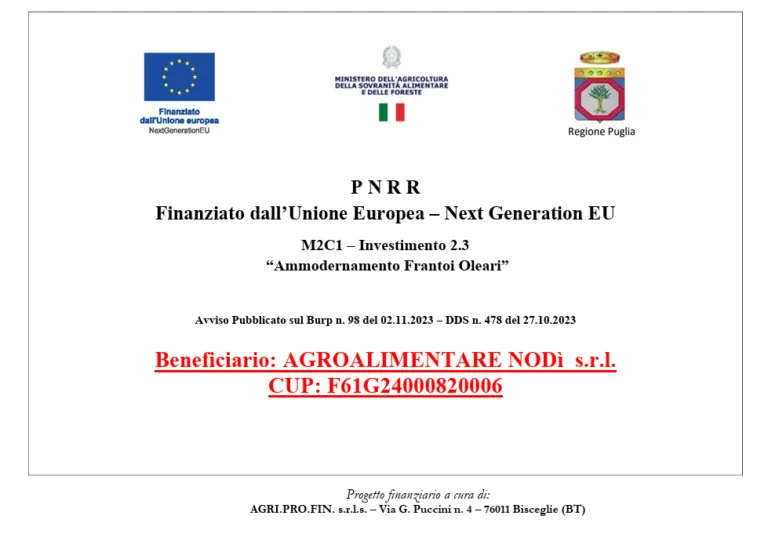 Finanziato dall'Unione europea
NextGenerationEU

MINISTERO DELL'AGRICOLTURA
DELLA SOVRANITÀ ALIMENTARE
E DELLE FORESTE

Regione Puglia

P N R R
Finanziato dall'Unione Europea – Next Generation EU

M2C1 – Investimento 2.3
"Ammodernamento Frantoi Oleari"

Avviso Pubblicato sul Burp n. 98 del 02.11.2023 – DDS n. 478 del 27.10.2023

Beneficiario: AGROALIMENTARE NODì s.r.l.
CUP: F61G24000820006

Progetto finanziario a cura di:
AGRI.PRO.FIN. s.r.l.s. – Via G. Puccini n. 4 – 76011 Bisceglie (BT)